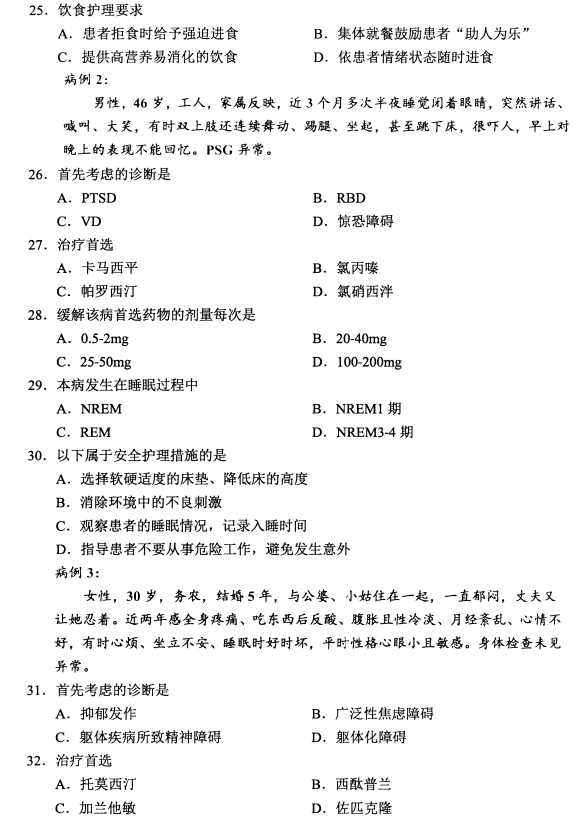 25. 饮食护理要求

A. 患者拒食时给予强迫进食

B. 集体就餐鼓励患者“助人为乐”

C. 提供高营养易消化的饮食

D. 依患者情绪状态随时进食

病例 2:

男性，46 岁，工人，家属反映，近 3 个月多次半夜睡觉闭着眼睛，突然讲话、喊叫、大笑，有时双上肢还连续舞动、踢腿、坐起，甚至跳下床，很吓人，早上对晚上的表现不能回忆。PSG 异常。

26. 首先考虑的诊断是

A. PTSD

B. RBD

C. VD

D. 惊恐障碍

27. 治疗首选

A. 卡马西平

B. 氯丙嗪

C. 帕罗西汀

D. 氯硝西泮

28. 缓解该病首选药物的剂量每次是

A. 0.5-2mg

B. 20-40mg

C. 25-50mg

D. 100-200mg

29. 本病发生在睡眠过程中

A. NREM

B. NREM1 期

C. REM

D. NREM3-4 期

30. 以下属于安全护理措施的是

A. 选择软硬适度的床垫、降低床的高度

B. 消除环境中的不良刺激

C. 观察患者的睡眠情况，记录入睡时间

D. 指导患者不要从事危险工作，避免发生意外

病例 3:

女性，30 岁，务农，结婚 5 年，与公婆、小姑住在一起，一直郁闷，丈夫又让她忍着。近两年感全身疼痛、吃东西后反酸、腹胀且性冷淡、月经紊乱、心情不好，有时心烦、坐立不安、睡眠时好时坏，平时性格心眼小且敏感。身体检查未见异常。

31. 首先考虑的诊断是

A. 抑郁发作

B. 广泛性焦虑障碍

C. 躯体疾病所致精神障碍

D. 躯体化障碍

32. 治疗首选

A. 托莫西汀

B. 西酞普兰

C. 加兰他敏

D. 佐匹克隆